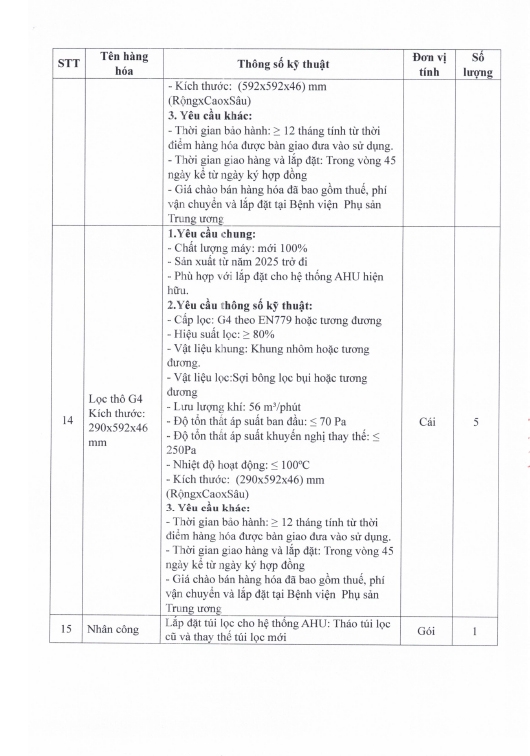 | STT | Tên hàng hóa | Thông số kỹ thuật | Đơn vị tính | Số lượng |
|---|---|---|---|---|
| | | - Kích thước: (592x592x46) mm (RộngxCaoxSâu) **3. Yêu cầu khác:** - Thời gian bảo hành: ≥ 12 tháng tính từ thời điểm hàng hóa được bàn giao đưa vào sử dụng. - Thời gian giao hàng và lắp đặt: Trong vòng 45 ngày kể từ ngày ký hợp đồng - Giá chào bán hàng hóa đã bao gồm thuế, phí vận chuyển và lắp đặt tại Bệnh viện Phụ sản Trung ương | | |
| 14 | Lọc thô G4 Kích thước: 290x592x46 mm | **1.Yêu cầu chung:** - Chất lượng máy: mới 100% - Sản xuất từ năm 2025 trở đi - Phù hợp với lắp đặt cho hệ thống AHU hiện hữu. **2.Yêu cầu thông số kỹ thuật:** - Cấp lọc: G4 theo EN779 hoặc tương đương - Hiệu suất lọc: ≥ 80% - Vật liệu khung: Khung nhôm hoặc tương đương. - Vật liệu lọc:Sợi bông lọc bụi hoặc tương đương - Lưu lượng khí: 56 m³/phút - Độ tổn thất áp suất ban đầu: ≤ 70 Pa - Độ tổn thất áp suất khuyến nghị thay thế: ≤ 250Pa - Nhiệt độ hoạt động: ≤ 100ºC - Kích thước: (290x592x46) mm (RộngxCaoxSâu) **3. Yêu cầu khác:** - Thời gian bảo hành: ≥ 12 tháng tính từ thời điểm hàng hóa được bàn giao đưa vào sử dụng. - Thời gian giao hàng và lắp đặt: Trong vòng 45 ngày kể từ ngày ký hợp đồng - Giá chào bán hàng hóa đã bao gồm thuế, phí vận chuyển và lắp đặt tại Bệnh viện Phụ sản Trung ương | Cái | 5 |
| 15 | Nhân công | Lắp đặt túi lọc cho hệ thống AHU: Tháo túi lọc cũ và thay thế túi lọc mới | Gói | 1 |